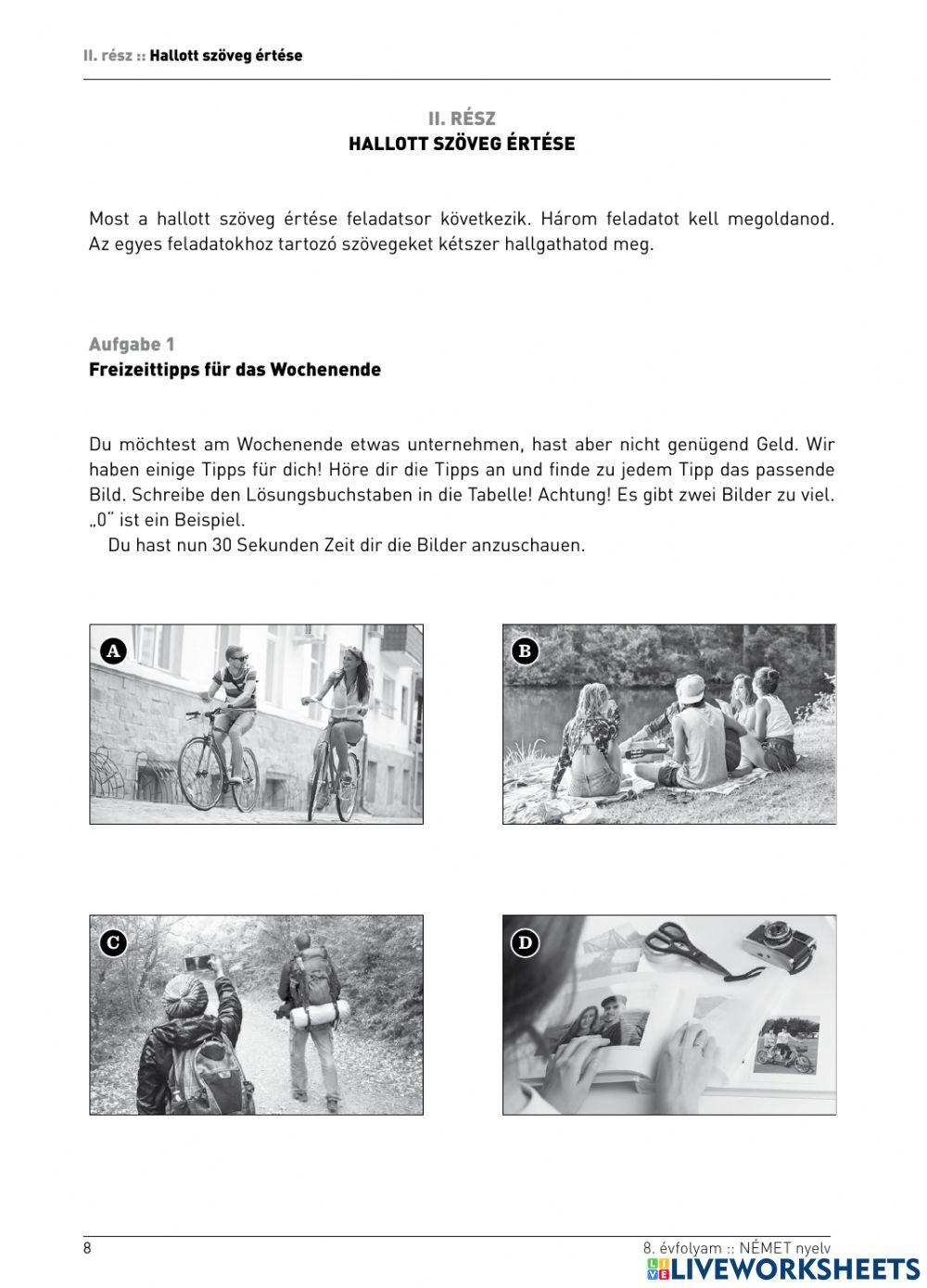 II. rész :: Hallott szöveg értése

II. RÉSZ
HALLOTT SZÖVEG ÉRTÉSE

Most a hallott szöveg értése feladatsor következik. Három feladatot kell megoldanod. Az egyes feladatokhoz tartozó szövegeket kétszer hallgathatod meg.

Aufgabe 1
Freizeittipps für das Wochenende

Du möchtest am Wochenende etwas unternehmen, hast aber nicht genügend Geld. Wir haben einige Tipps für dich! Höre dir die Tipps an und finde zu jedem Tipp das passende Bild. Schreibe den Lösungsbuchstaben in die Tabelle! Achtung! Es gibt zwei Bilder zu viel. „0" ist ein Beispiel.
Du hast nun 30 Sekunden Zeit dir die Bilder anzuschauen.

A

B

C

D

8

8. évfolyam :: NÉMET nyelv

LIVEWORKSHEETS